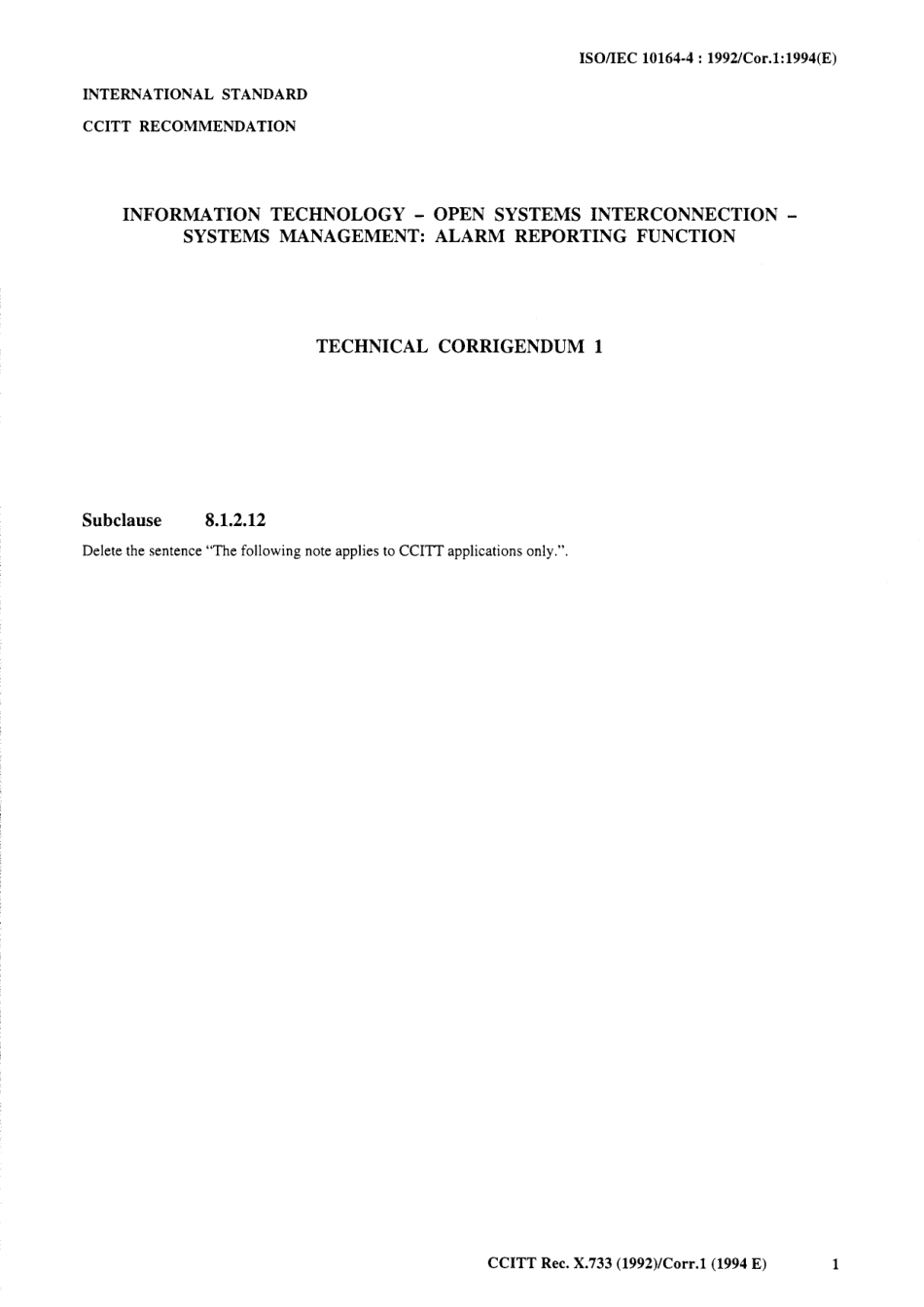 ISO/IEC 10164-4 : 1992/Cor.1:1994(E)

INTERNATIONAL STANDARD

CCITT RECOMMENDATION

INFORMATION TECHNOLOGY – OPEN SYSTEMS INTERCONNECTION – SYSTEMS MANAGEMENT: ALARM REPORTING FUNCTION

TECHNICAL CORRIGENDUM 1

Subclause 8.1.2.12

Delete the sentence "The following note applies to CCITT applications only.".

CCITT Rec. X.733 (1992)/Corr.1 (1994 E) 1